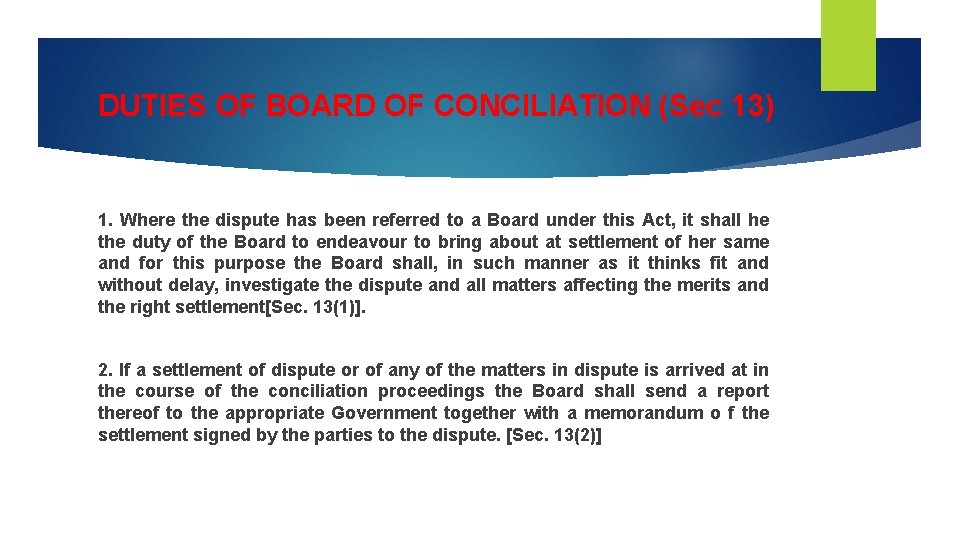 DUTIES OF BOARD OF CONCILIATION (Sec 13)

1. Where the dispute has been referred to a Board under this Act, it shall he the duty of the Board to endeavour to bring about at settlement of her same and for this purpose the Board shall, in such manner as it thinks fit and without delay, investigate the dispute and all matters affecting the merits and the right settlement[Sec. 13(1)].

2. If a settlement of dispute or of any of the matters in dispute is arrived at in the course of the conciliation proceedings the Board shall send a report thereof to the appropriate Government together with a memorandum o f the settlement signed by the parties to the dispute. [Sec. 13(2)]